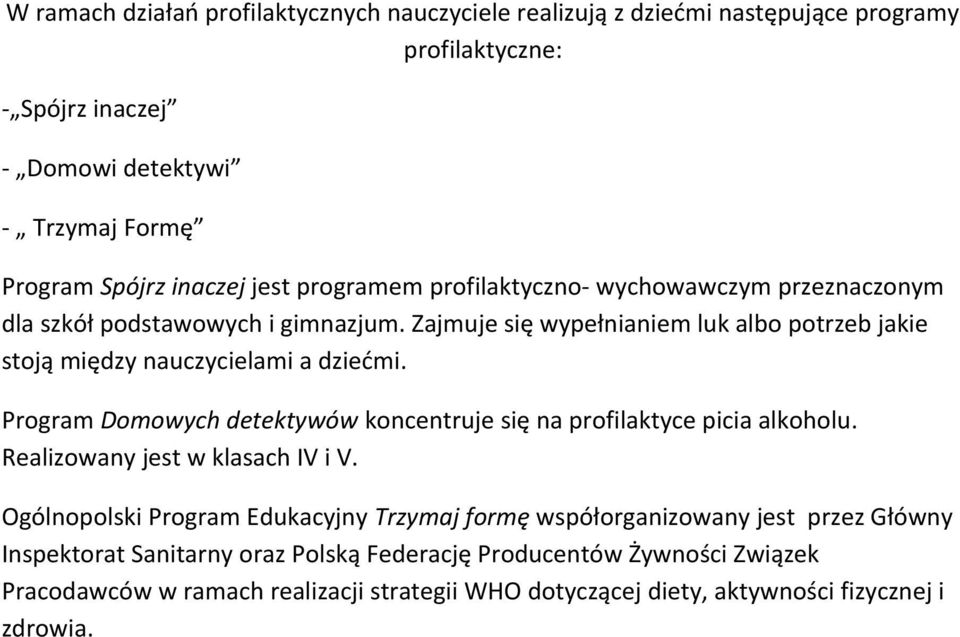 W ramach działań profilaktycznych nauczyciele realizują z dziećmi następujące programy profilaktyczne:

-„Spójrz inaczej”

- „Domowi detektywi”

- „ Trzymaj Formę”

Program Spójrz inaczej jest programem profilaktyczno- wychowawczym przeznaczonym dla szkół podstawowych i gimnazjum. Zajmuje się wypełnianiem luk albo potrzeb jakie stoją między nauczycielami a dziećmi.

Program Domowych detektywów koncentruje się na profilaktyce picia alkoholu. Realizowany jest w klasach IV i V.

Ogólnopolski Program Edukacyjny Trzymaj formę współorganizowany jest przez Główny Inspektorat Sanitarny oraz Polską Federację Producentów Żywności Związek Pracodawców w ramach realizacji strategii WHO dotyczącej diety, aktywności fizycznej i zdrowia.